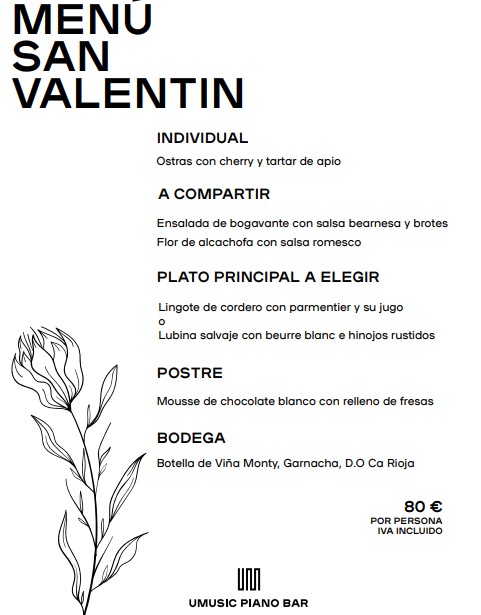 MENÚ SAN VALENTIN

INDIVIDUAL

Ostras con cherry y tartar de apio

A COMPARTIR

Ensalada de bogavante con salsa bearnesa y brotes

Flor de alcachofa con salsa romesco

PLATO PRINCIPAL A ELEGIR

Lingote de cordero con parmentier y su jugo
o
Lubina salvaje con beurre blanc e hinojos rustidos

POSTRE

Mousse de chocolate blanco con relleno de fresas

BODEGA

Botella de Viña Monty, Garnacha, D.O Ca Rioja

80 €
POR PERSONA
IVA INCLUIDO

UMUSIC PIANO BAR